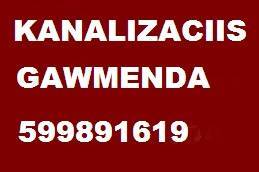 KANALIZACIIS
GAWMENDA
599891619